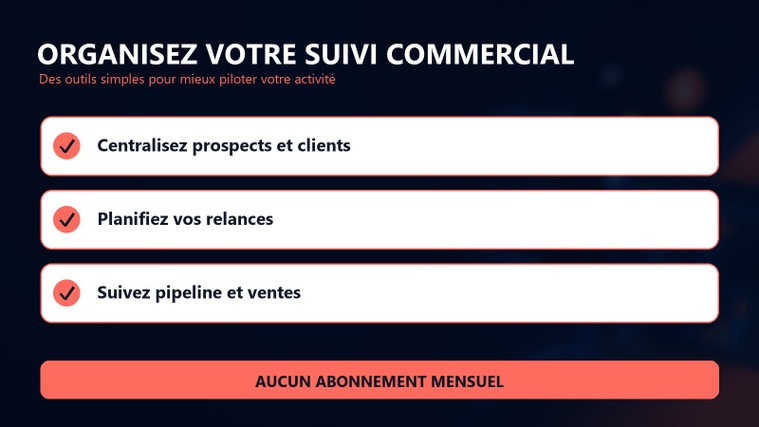 ORGANISEZ VOTRE SUIVI COMMERCIAL
Des outils simples pour mieux piloter votre activité

✓ Centralisez prospects et clients

✓ Planifiez vos relances

✓ Suivez pipeline et ventes

AUCUN ABONNEMENT MENSUEL